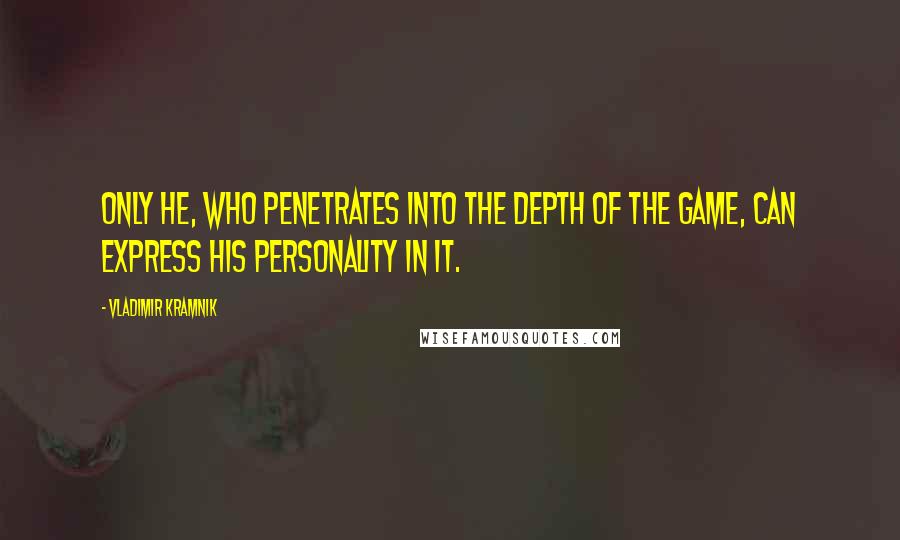 ONLY HE, WHO PENETRATES INTO THE DEPTH OF THE GAME, CAN EXPRESS HIS PERSONALITY IN IT.

- VLADIMIR KRAMNIK

WISEFAMOUSQUOTES.COM